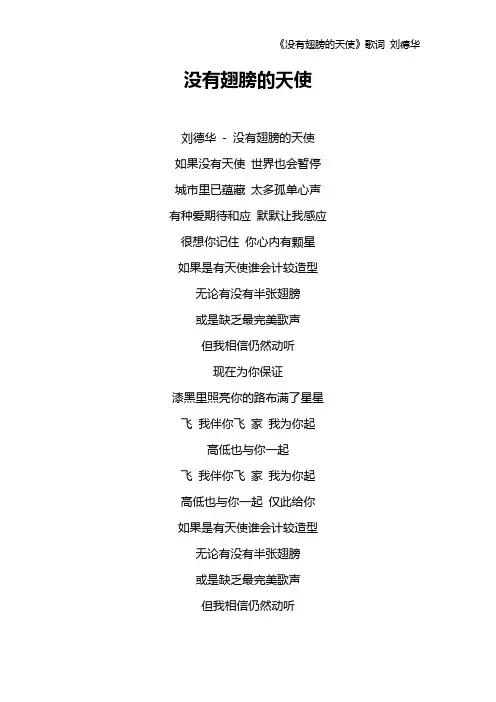 《没有翅膀的天使》歌词 刘德华

没有翅膀的天使

刘德华 - 没有翅膀的天使

如果没有天使 世界也会暂停

城市里已蕴藏 太多孤单心声

有种爱期待和应 默默让我感应

很想你记住 你心内有颗星

如果是有天使谁会计较造型

无论有没有半张翅膀

或是缺乏最完美歌声

但我相信仍然动听

现在为你保证

漆黑里照亮你的路布满了星星

飞 我伴你飞 家 我为你起

高低也与你一起

飞 我伴你飞 家 我为你起

高低也与你一起 仅此给你

如果是有天使谁会计较造型

无论有没有半张翅膀

或是缺乏最完美歌声

但我相信仍然动听